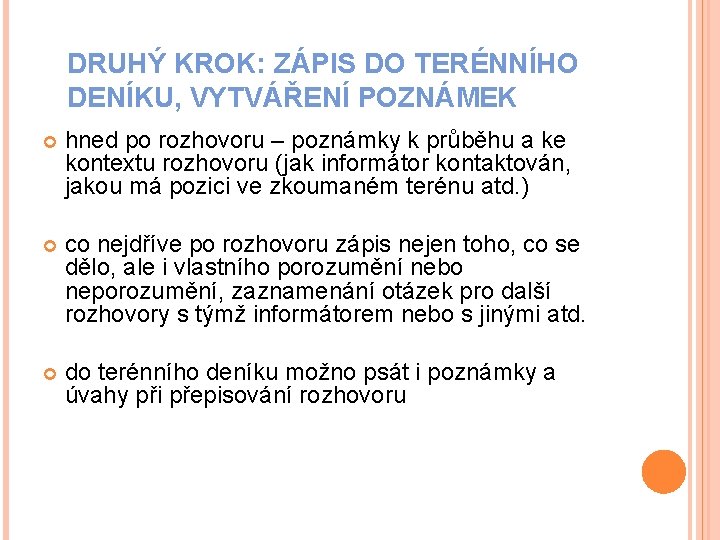 DRUHÝ KROK: ZÁPIS DO TERÉNNÍHO DENÍKU, VYTVÁŘENÍ POZNÁMEK

hned po rozhovoru – poznámky k průběhu a ke kontextu rozhovoru (jak informátor kontaktován, jakou má pozici ve zkoumaném terénu atd.)

co nejdříve po rozhovoru zápis nejen toho, co se dělo, ale i vlastního porozumění nebo neporozumění, zaznamenání otázek pro další rozhovory s týmž informátorem nebo s jinými atd.

do terénního deníku možno psát i poznámky a úvahy při přepisování rozhovoru